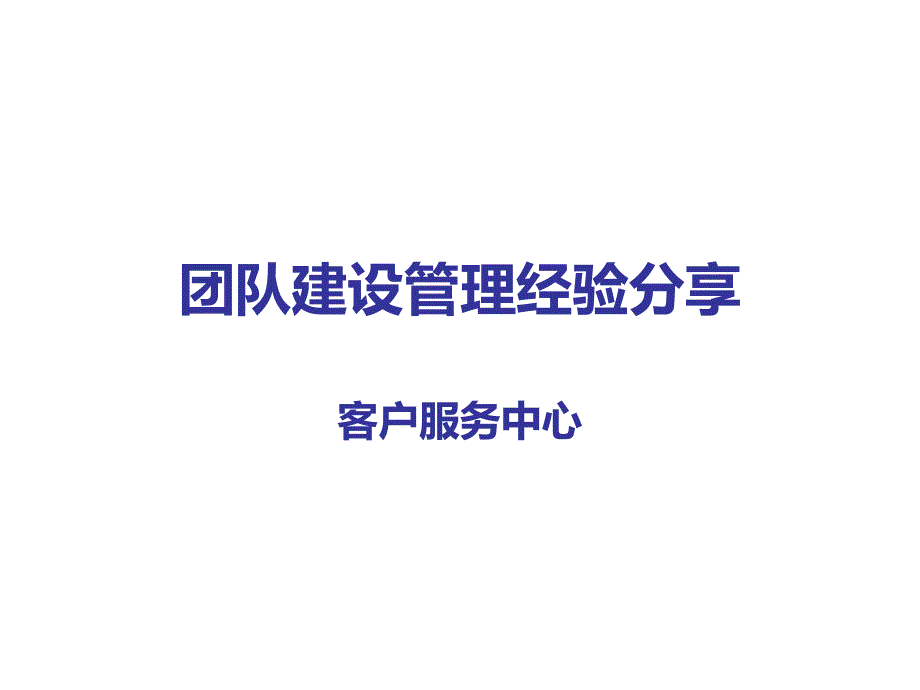 团队建设管理经验分享

客户服务中心